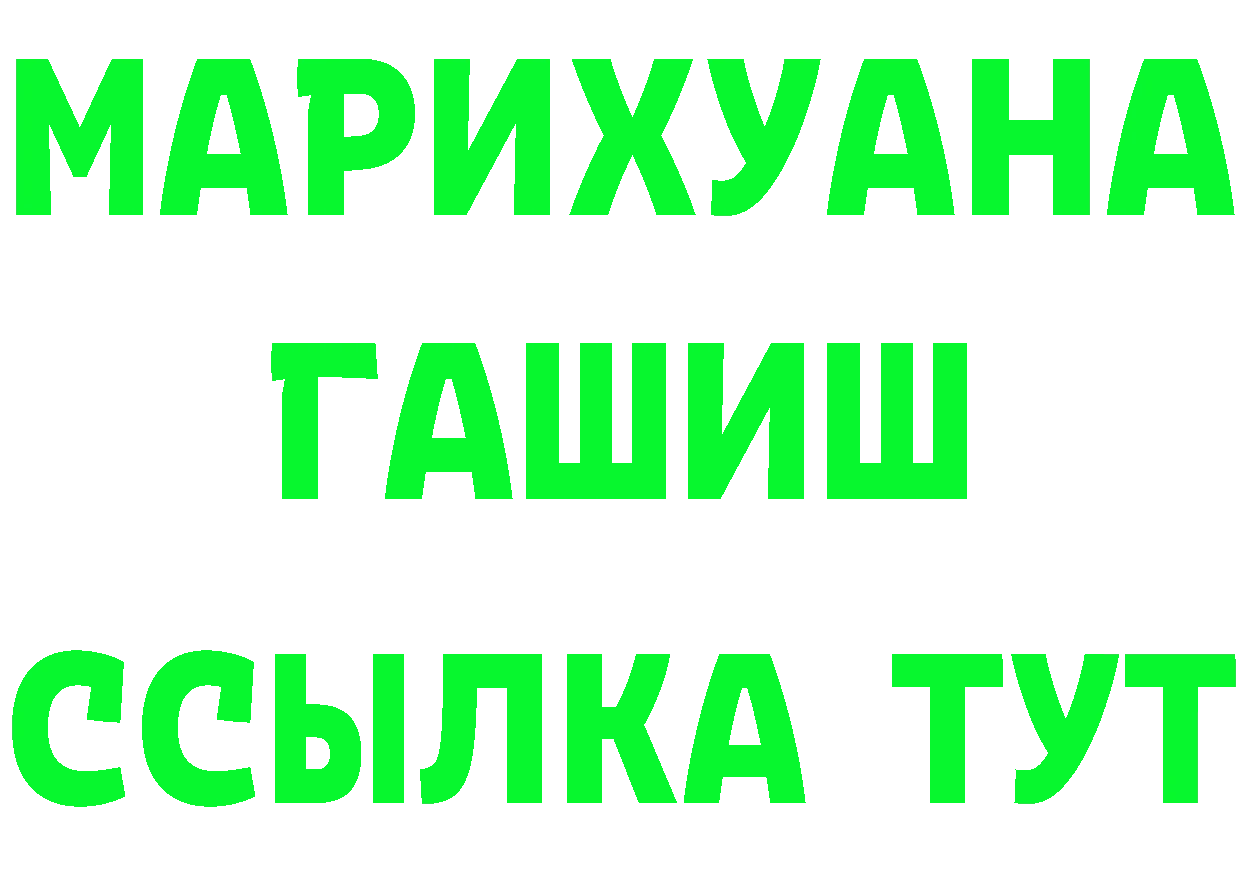 МАРИХУАНА
ГАШИШ
ССЫЛКА ТУТ